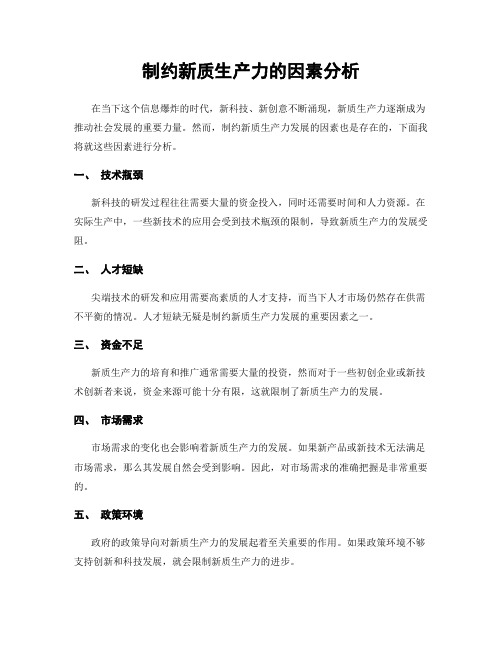 制约新质生产力的因素分析

在当下这个信息爆炸的时代，新科技、新创意不断涌现，新质生产力逐渐成为推动社会发展的重要力量。然而，制约新质生产力发展的因素也是存在的，下面我将就这些因素进行分析。

一、 技术瓶颈

新科技的研发过程往往需要大量的资金投入，同时还需要时间和人力资源。在实际生产中，一些新技术的应用会受到技术瓶颈的限制，导致新质生产力的发展受阻。

二、 人才短缺

尖端技术的研发和应用需要高素质的人才支持，而当下人才市场仍然存在供需不平衡的情况。人才短缺无疑是制约新质生产力发展的重要因素之一。

三、 资金不足

新质生产力的培育和推广通常需要大量的投资，然而对于一些初创企业或新技术创新者来说，资金来源可能十分有限，这就限制了新质生产力的发展。

四、 市场需求

市场需求的变化也会影响着新质生产力的发展。如果新产品或新技术无法满足市场需求，那么其发展自然会受到影响。因此，对市场需求的准确把握是非常重要的。

五、 政策环境

政府的政策导向对新质生产力的发展起着至关重要的作用。如果政策环境不够支持创新和科技发展，就会限制新质生产力的进步。